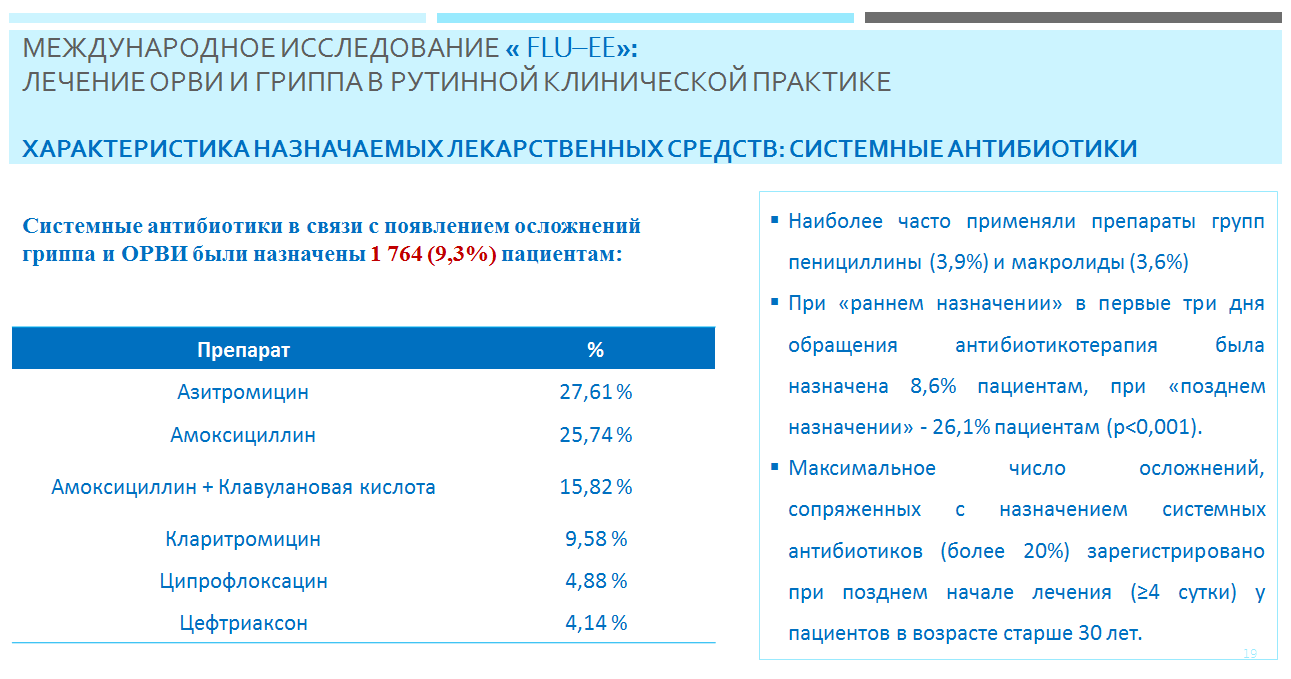 МЕЖДУНАРОДНОЕ ИССЛЕДОВАНИЕ « FLU–EE»:
ЛЕЧЕНИЕ ОРВИ И ГРИППА В РУТИННОЙ КЛИНИЧЕСКОЙ ПРАКТИКЕ

ХАРАКТЕРИСТИКА НАЗНАЧАЕМЫХ ЛЕКАРСТВЕННЫХ СРЕДСТВ: СИСТЕМНЫЕ АНТИБИОТИКИ

Системные антибиотики в связи с появлением осложнений гриппа и ОРВИ были назначены 1 764 (9,3%) пациентам:

| Препарат | % |
|---|---|
| Азитромицин | 27,61 % |
| Амоксициллин | 25,74 % |
| Амоксициллин + Клавулановая кислота | 15,82 % |
| Кларитромицин | 9,58 % |
| Ципрофлоксацин | 4,88 % |
| Цефтриаксон | 4,14 % |

▪ Наиболее часто применяли препараты групп пенициллины (3,9%) и макролиды (3,6%)

▪ При «раннем назначении» в первые три дня обращения антибиотикотерапия была назначена 8,6% пациентам, при «позднем назначении» - 26,1% пациентам (p<0,001).

▪ Максимальное число осложнений, сопряженных с назначением системных антибиотиков (более 20%) зарегистрировано при позднем начале лечения (≥4 сутки) у пациентов в возрасте старше 30 лет.

19